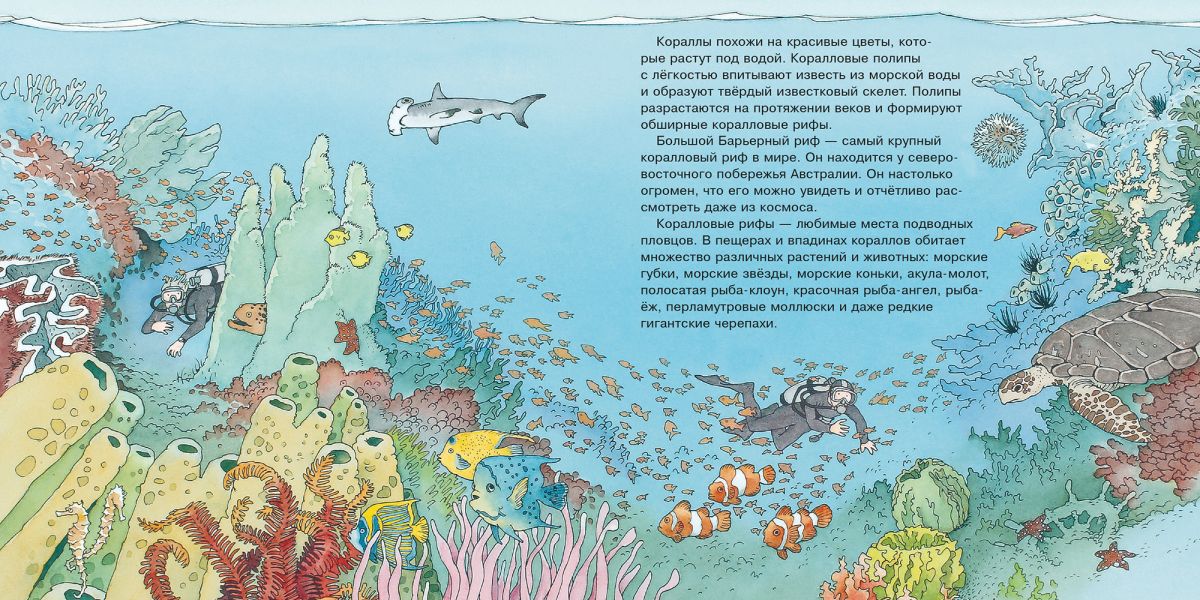 Кораллы похожи на красивые цветы, которые растут под водой. Коралловые полипы с лёгкостью впитывают известь из морской воды и образуют твёрдый известковый скелет. Полипы разрастаются на протяжении веков и формируют обширные коралловые рифы.

Большой Барьерный риф — самый крупный коралловый риф в мире. Он находится у северо-восточного побережья Австралии. Он настолько огромен, что его можно увидеть и отчётливо рассмотреть даже из космоса.

Коралловые рифы — любимые места подводных пловцов. В пещерах и впадинах кораллов обитает множество различных растений и животных: морские губки, морские звёзды, морские коньки, акула-молот, полосатая рыба-клоун, красочная рыба-ангел, рыба-ёж, перламутровые моллюски и даже редкие гигантские черепахи.